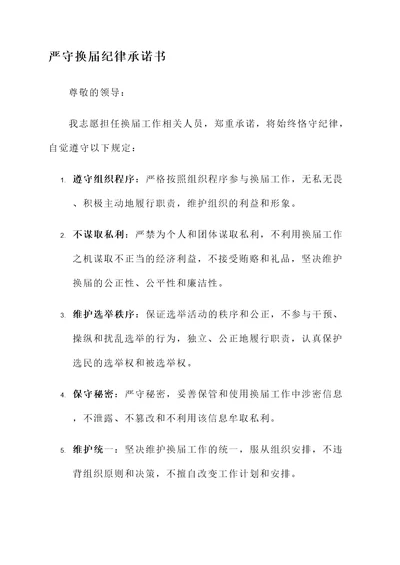 严守换届纪律承诺书

尊敬的领导：

我志愿担任换届工作相关人员，郑重承诺，将始终恪守纪律，自觉遵守以下规定：

1. 遵守组织程序：严格按照组织程序参与换届工作，无私无畏、积极主动地履行职责，维护组织的利益和形象。

2. 不谋取私利：严禁为个人和团体谋取私利，不利用换届工作之机谋取不正当的经济利益，不接受贿赂和礼品，坚决维护换届的公正性、公平性和廉洁性。

3. 维护选举秩序：保证选举活动的秩序和公正，不参与干预、操纵和扰乱选举的行为，独立、公正地履行职责，认真保护选民的选举权和被选举权。

4. 保守秘密：严守秘密，妥善保管和使用换届工作中涉密信息，不泄露、不篡改和不利用该信息牟取私利。

5. 维护统一：坚决维护换届工作的统一，服从组织安排，不违背组织原则和决策，不擅自改变工作计划和安排。